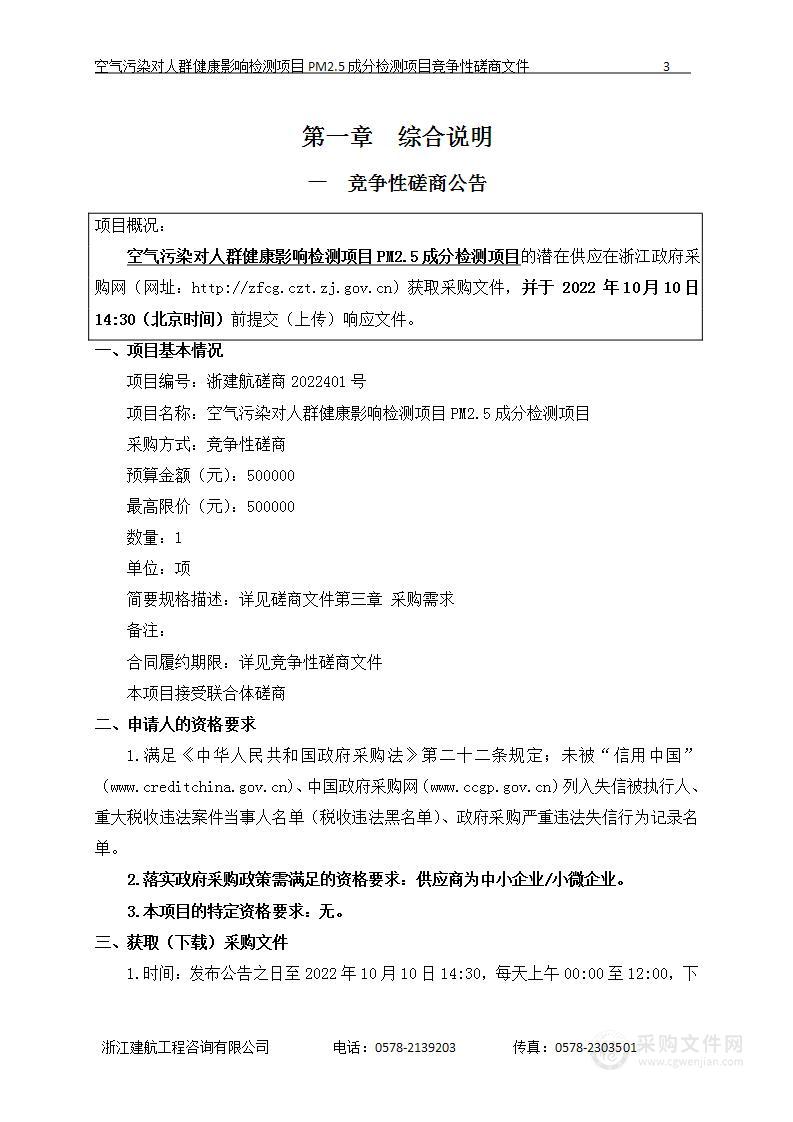 空气污染对人群健康影响检测项目 PM2.5 成分检测项目竞争性磋商文件　　3

第一章　综合说明

一　竞争性磋商公告

项目概况：

空气污染对人群健康影响检测项目 PM2.5 成分检测项目的潜在供应在浙江政府采购网（网址：http://zfcg.czt.zj.gov.cn）获取采购文件，并于 2022 年 10 月 10 日 14:30（北京时间）前提交（上传）响应文件。

一、项目基本情况

项目编号：浙建航磋商 2022401 号

项目名称：空气污染对人群健康影响检测项目 PM2.5 成分检测项目

采购方式：竞争性磋商

预算金额（元）：500000

最高限价（元）：500000

数量：1

单位：项

简要规格描述：详见磋商文件第三章 采购需求

备注：

合同履约期限：详见竞争性磋商文件

本项目接受联合体磋商

二、申请人的资格要求

1.满足《中华人民共和国政府采购法》第二十二条规定；未被“信用中国”（www.creditchina.gov.cn）、中国政府采购网（www.ccgp.gov.cn）列入失信被执行人、重大税收违法案件当事人名单（税收违法黑名单）、政府采购严重违法失信行为记录名单。

2.落实政府采购政策需满足的资格要求：供应商为中小企业/小微企业。

3.本项目的特定资格要求：无。

三、获取（下载）采购文件

1.时间：发布公告之日至 2022 年 10 月 10 日 14:30，每天上午 00:00 至 12:00，下

浙江建航工程咨询有限公司　　电话：0578-2139203　　传真：0578-2303501

采购文件网
www.cgwenjian.com